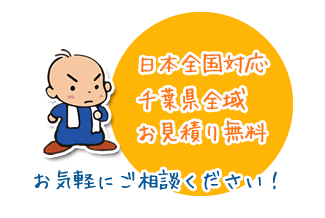 日本全国対応
千葉県全域
お見積り無料

お気軽にご相談ください！